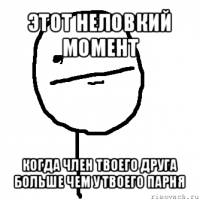 ЭТОТ НЕЛОВКИЙ МОМЕНТ

КОГДА ЧЛЕН ТВОЕГО ДРУГА БОЛЬШЕ ЧЕМ У ТВОЕГО ПАРНЯ

risovach.ru